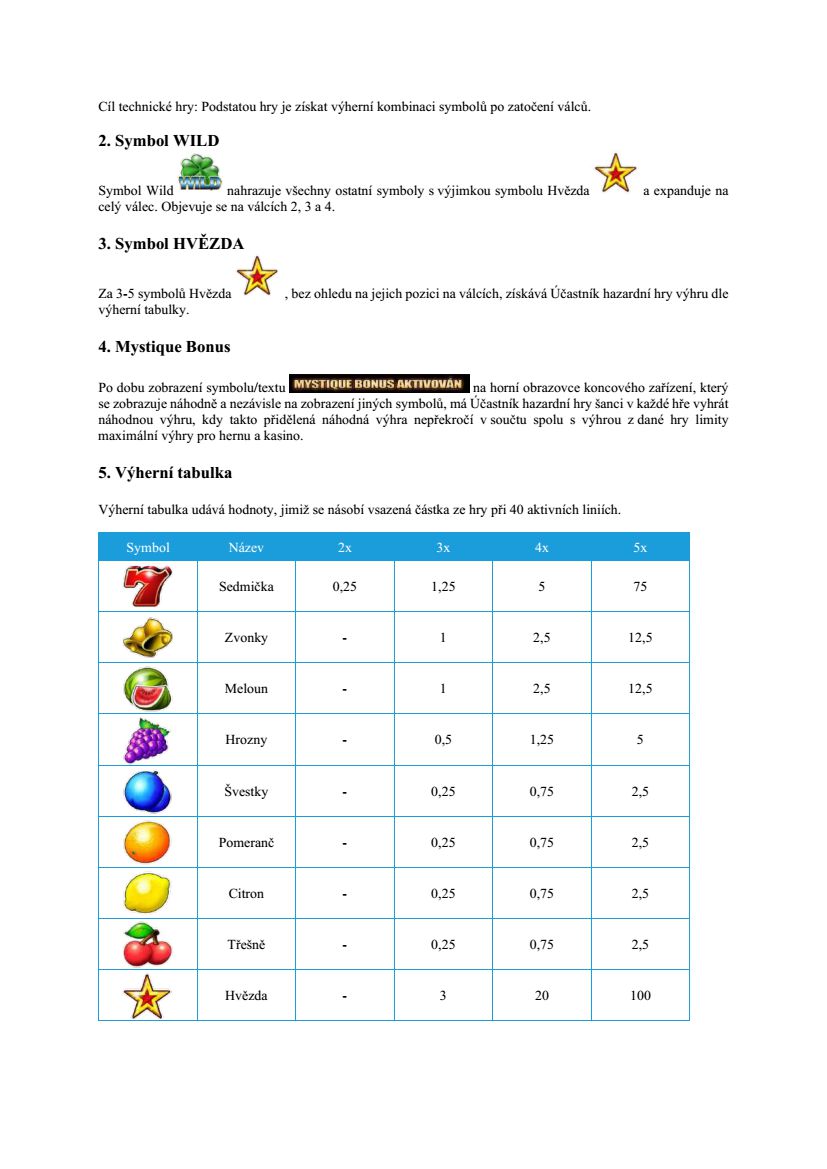 Cíl technické hry: Podstatou hry je získat výherní kombinaci symbolů po zatočení válců.

2. Symbol WILD

Symbol Wild WILD nahrazuje všechny ostatní symboly s výjimkou symbolu Hvězda a expanduje na celý válec. Objevuje se na válcích 2, 3 a 4.

3. Symbol HVĚZDA

Za 3-5 symbolů Hvězda , bez ohledu na jejich pozici na válcích, získává Účastník hazardní hry výhru dle výherní tabulky.

4. Mystique Bonus

Po dobu zobrazení symbolu/textu MYSTIQUE BONUS AKTIVOVÁN na horní obrazovce koncového zařízení, který se zobrazuje náhodně a nezávisle na zobrazení jiných symbolů, má Účastník hazardní hry šanci v každé hře vyhrát náhodnou výhru, kdy takto přidělená náhodná výhra nepřekročí v součtu spolu s výhrou z dané hry limity maximální výhry pro hernu a kasino.

5. Výherní tabulka

Výherní tabulka udává hodnoty, jimiž se násobí vsazená částka ze hry při 40 aktivních liniích.

| Symbol | Název | 2x | 3x | 4x | 5x |
|---|---|---|---|---|---|
| | Sedmička | 0,25 | 1,25 | 5 | 75 |
| | Zvonky | - | 1 | 2,5 | 12,5 |
| | Meloun | - | 1 | 2,5 | 12,5 |
| | Hrozny | - | 0,5 | 1,25 | 5 |
| | Švestky | - | 0,25 | 0,75 | 2,5 |
| | Pomeranč | - | 0,25 | 0,75 | 2,5 |
| | Citron | - | 0,25 | 0,75 | 2,5 |
| | Třešně | - | 0,25 | 0,75 | 2,5 |
| | Hvězda | - | 3 | 20 | 100 |